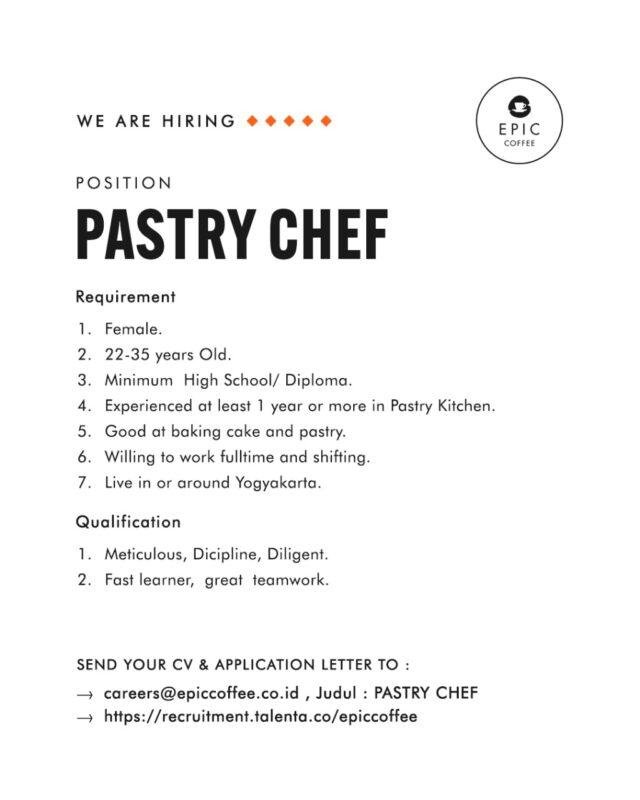 WE ARE HIRING ◆◆◆◆◆

EPIC
COFFEE

POSITION

PASTRY CHEF

Requirement

1. Female.
2. 22-35 years Old.
3. Minimum High School/ Diploma.
4. Experienced at least 1 year or more in Pastry Kitchen.
5. Good at baking cake and pastry.
6. Willing to work fulltime and shifting.
7. Live in or around Yogyakarta.

Qualification

1. Meticulous, Dicipline, Diligent.
2. Fast learner, great teamwork.

SEND YOUR CV & APPLICATION LETTER TO :

→ careers@epiccoffee.co.id , Judul : PASTRY CHEF
→ https://recruitment.talenta.co/epiccoffee